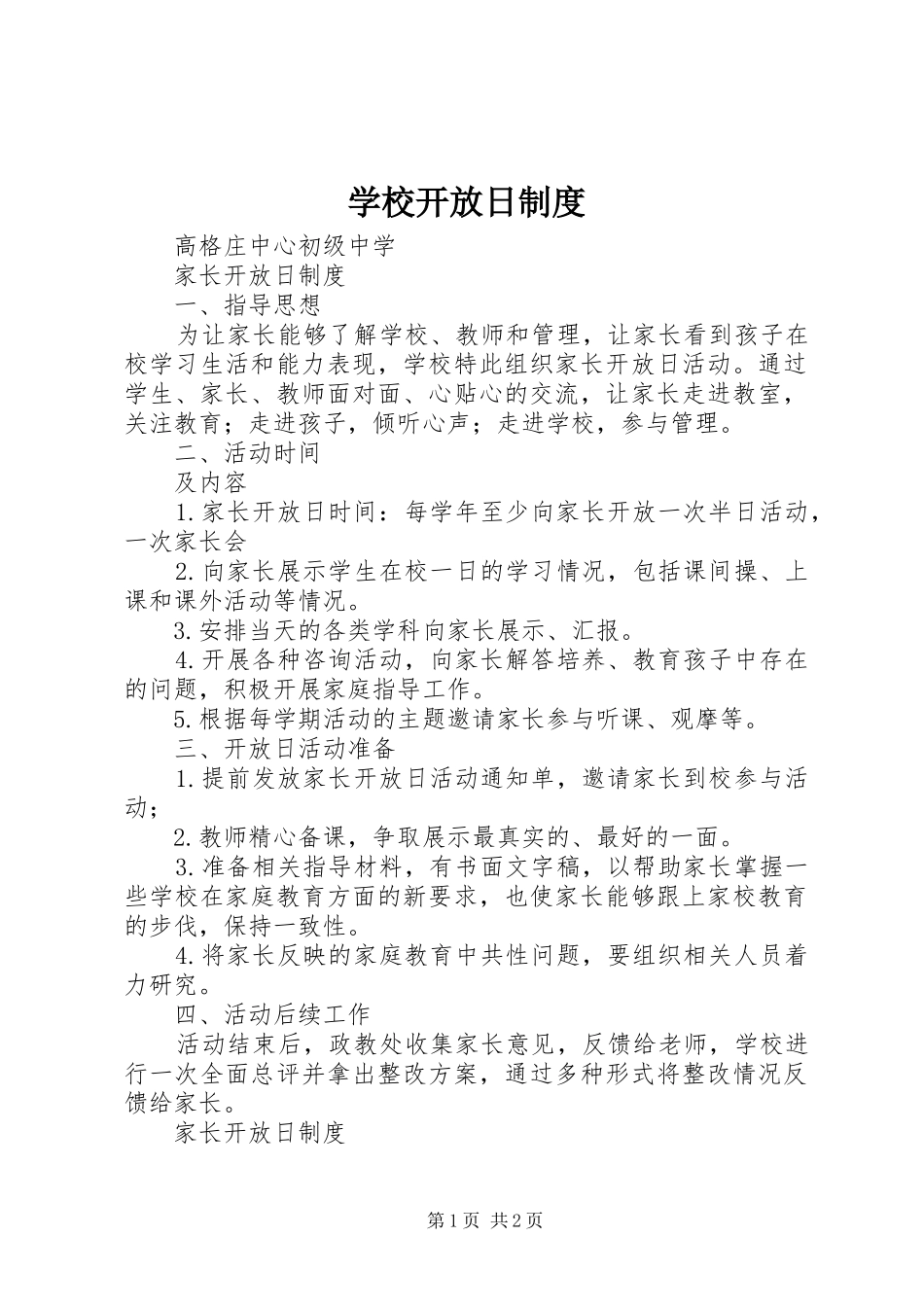 学校开放日制度

高格庄中心初级中学

家长开放日制度

一、指导思想

为让家长能够了解学校、教师和管理，让家长看到孩子在校学习生活和能力表现，学校特此组织家长开放日活动。通过学生、家长、教师面对面、心贴心的交流，让家长走进教室，关注教育；走进孩子，倾听心声；走进学校，参与管理。

二、活动时间

及内容

1.家长开放日时间：每学年至少向家长开放一次半日活动，一次家长会

2.向家长展示学生在校一日的学习情况，包括课间操、上课和课外活动等情况。

3.安排当天的各类学科向家长展示、汇报。

4.开展各种咨询活动，向家长解答培养、教育孩子中存在的问题，积极开展家庭指导工作。

5.根据每学期活动的主题邀请家长参与听课、观摩等。

三、开放日活动准备

1.提前发放家长开放日活动通知单，邀请家长到校参与活动；

2.教师精心备课，争取展示最真实的、最好的一面。

3.准备相关指导材料，有书面文字稿，以帮助家长掌握一些学校在家庭教育方面的新要求，也使家长能够跟上家校教育的步伐，保持一致性。

4.将家长反映的家庭教育中共性问题，要组织相关人员着力研究。

四、活动后续工作

活动结束后，政教处收集家长意见，反馈给老师，学校进行一次全面总评并拿出整改方案，通过多种形式将整改情况反馈给家长。

家长开放日制度

第1页 共2页